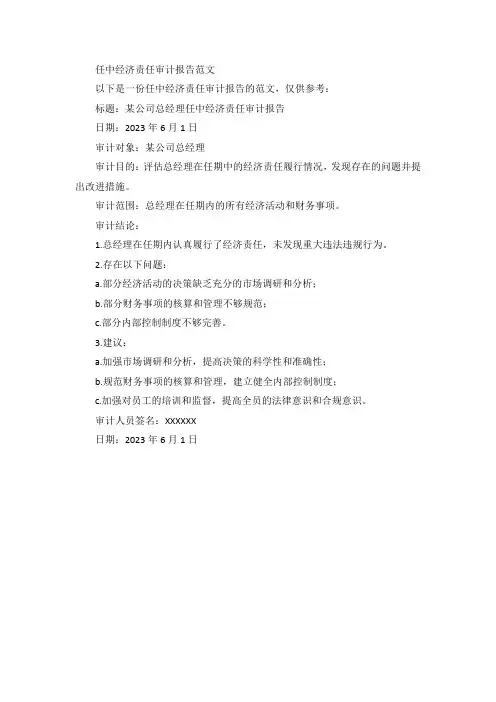 任中经济责任审计报告范文

以下是一份任中经济责任审计报告的范文，仅供参考：

标题：某公司总经理任中经济责任审计报告

日期：2023 年 6 月 1 日

审计对象：某公司总经理

审计目的：评估总经理在任期中的经济责任履行情况，发现存在的问题并提出改进措施。

审计范围：总经理在任期内的所有经济活动和财务事项。

审计结论：

1.总经理在任期内认真履行了经济责任，未发现重大违法违规行为。

2.存在以下问题：

a.部分经济活动的决策缺乏充分的市场调研和分析；

b.部分财务事项的核算和管理不够规范；

c.部分内部控制制度不够完善。

3.建议：

a.加强市场调研和分析，提高决策的科学性和准确性；

b.规范财务事项的核算和管理，建立健全内部控制制度；

c.加强对员工的培训和监督，提高全员的法律意识和合规意识。

审计人员签名：XXXXXX

日期：2023 年 6 月 1 日